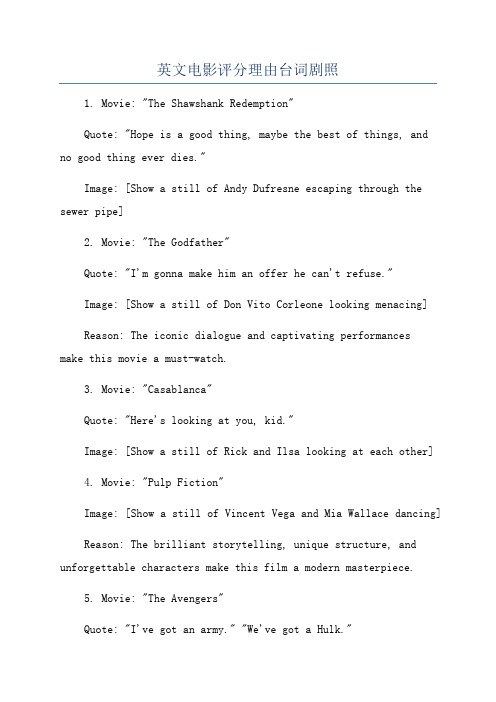 英文电影评分理由台词剧照

1. Movie: "The Shawshank Redemption"

Quote: "Hope is a good thing, maybe the best of things, and no good thing ever dies."

Image: [Show a still of Andy Dufresne escaping through the sewer pipe]

2. Movie: "The Godfather"

Quote: "I'm gonna make him an offer he can't refuse."

Image: [Show a still of Don Vito Corleone looking menacing]

Reason: The iconic dialogue and captivating performances make this movie a must-watch.

3. Movie: "Casablanca"

Quote: "Here's looking at you, kid."

Image: [Show a still of Rick and Ilsa looking at each other]

4. Movie: "Pulp Fiction"

Image: [Show a still of Vincent Vega and Mia Wallace dancing]

Reason: The brilliant storytelling, unique structure, and unforgettable characters make this film a modern masterpiece.

5. Movie: "The Avengers"

Quote: "I've got an army." "We've got a Hulk."